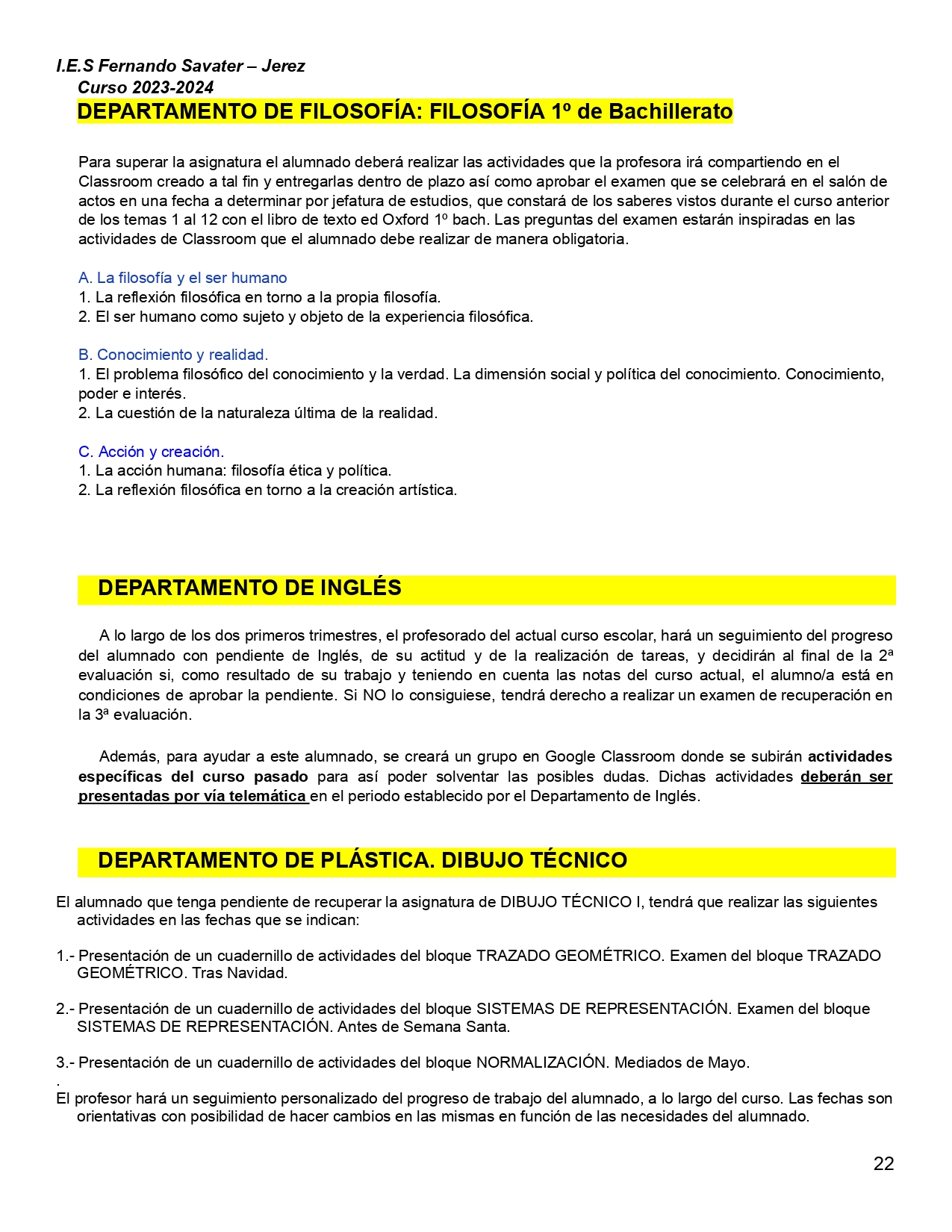 I.E.S Fernando Savater – Jerez
Curso 2023-2024
DEPARTAMENTO DE FILOSOFÍA: FILOSOFÍA 1º de Bachillerato

Para superar la asignatura el alumnado deberá realizar las actividades que la profesora irá compartiendo en el Classroom creado a tal fin y entregarlas dentro de plazo así como aprobar el examen que se celebrará en el salón de actos en una fecha a determinar por jefatura de estudios, que constará de los saberes vistos durante el curso anterior de los temas 1 al 12 con el libro de texto ed Oxford 1º bach. Las preguntas del examen estarán inspiradas en las actividades de Classroom que el alumnado debe realizar de manera obligatoria.

A. La filosofía y el ser humano
1. La reflexión filosófica en torno a la propia filosofía.
2. El ser humano como sujeto y objeto de la experiencia filosófica.

B. Conocimiento y realidad.
1. El problema filosófico del conocimiento y la verdad. La dimensión social y política del conocimiento. Conocimiento, poder e interés.
2. La cuestión de la naturaleza última de la realidad.

C. Acción y creación.
1. La acción humana: filosofía ética y política.
2. La reflexión filosófica en torno a la creación artística.

DEPARTAMENTO DE INGLÉS

A lo largo de los dos primeros trimestres, el profesorado del actual curso escolar, hará un seguimiento del progreso del alumnado con pendiente de Inglés, de su actitud y de la realización de tareas, y decidirán al final de la 2ª evaluación si, como resultado de su trabajo y teniendo en cuenta las notas del curso actual, el alumno/a está en condiciones de aprobar la pendiente. Si NO lo consiguiese, tendrá derecho a realizar un examen de recuperación en la 3ª evaluación.

Además, para ayudar a este alumnado, se creará un grupo en Google Classroom donde se subirán actividades específicas del curso pasado para así poder solventar las posibles dudas. Dichas actividades deberán ser presentadas por vía telemática en el periodo establecido por el Departamento de Inglés.

DEPARTAMENTO DE PLÁSTICA. DIBUJO TÉCNICO

El alumnado que tenga pendiente de recuperar la asignatura de DIBUJO TÉCNICO I, tendrá que realizar las siguientes actividades en las fechas que se indican:

1.- Presentación de un cuadernillo de actividades del bloque TRAZADO GEOMÉTRICO. Examen del bloque TRAZADO GEOMÉTRICO. Tras Navidad.

2.- Presentación de un cuadernillo de actividades del bloque SISTEMAS DE REPRESENTACIÓN. Examen del bloque SISTEMAS DE REPRESENTACIÓN. Antes de Semana Santa.

3.- Presentación de un cuadernillo de actividades del bloque NORMALIZACIÓN. Mediados de Mayo.
.
El profesor hará un seguimiento personalizado del progreso de trabajo del alumnado, a lo largo del curso. Las fechas son orientativas con posibilidad de hacer cambios en las mismas en función de las necesidades del alumnado.

22